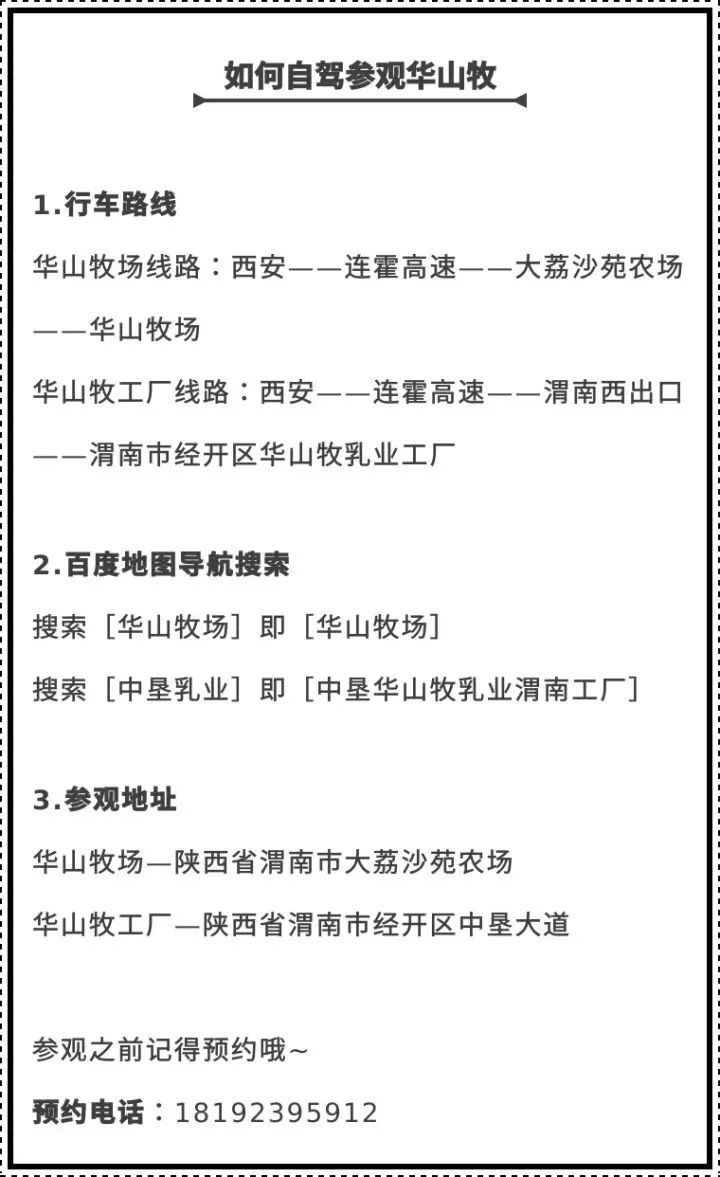 如何自驾参观华山牧

1.行车路线

华山牧场线路：西安——连霍高速——大荔沙苑农场——华山牧场

华山牧工厂线路：西安——连霍高速——渭南西出口——渭南市经开区华山牧乳业工厂

2.百度地图导航搜索

搜索［华山牧场］即［华山牧场］

搜索［中垦乳业］即［中垦华山牧乳业渭南工厂］

3.参观地址

华山牧场—陕西省渭南市大荔沙苑农场

华山牧工厂—陕西省渭南市经开区中垦大道

参观之前记得预约哦~

预约电话：18192395912